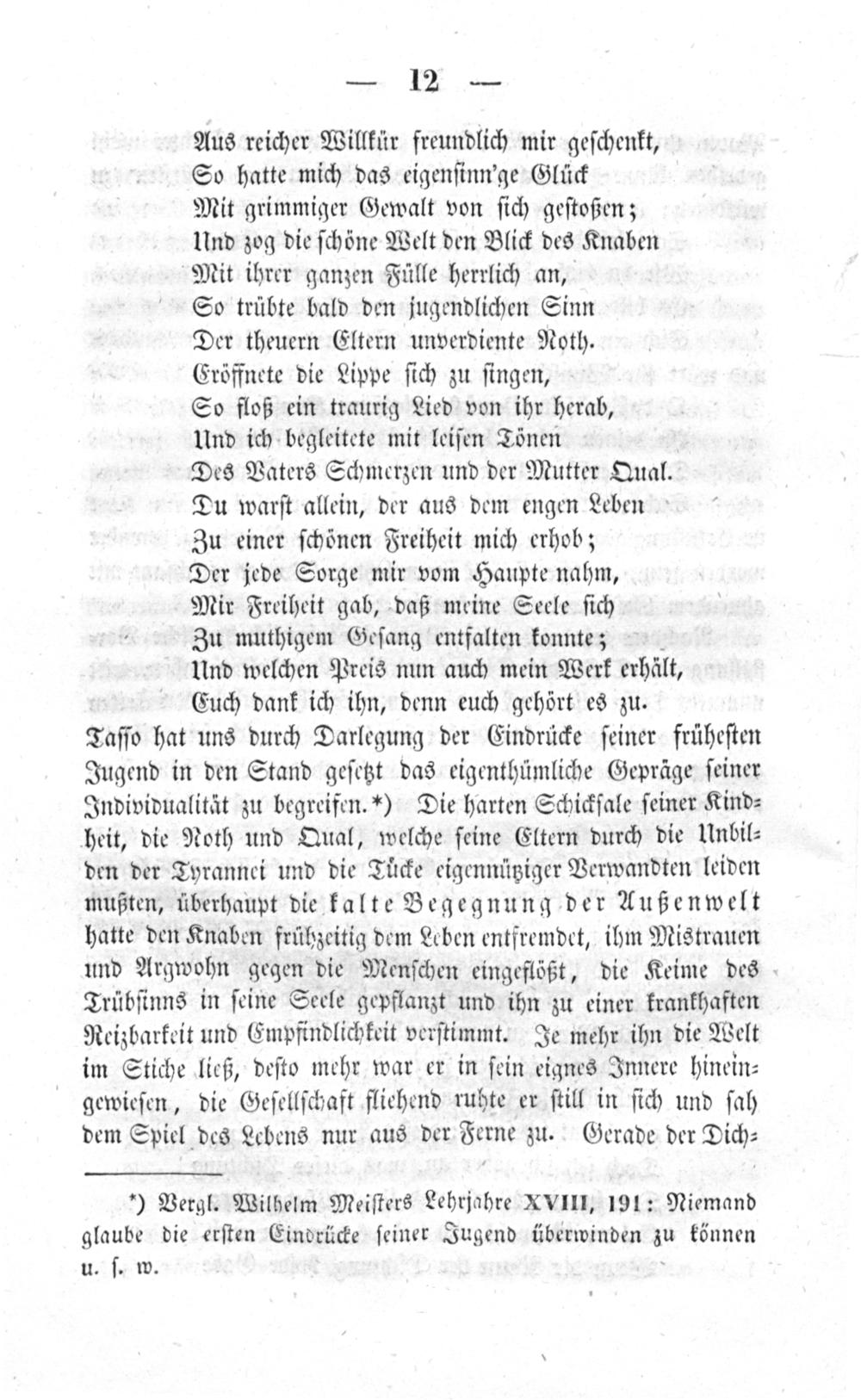 — 12 —

Aus reicher Willkür freundlich mir geschenkt,
So hatte mich das eigensinn'ge Glück
Mit grimmiger Gewalt von sich gestoßen;
Und zog die schöne Welt den Blick des Knaben
Mit ihrer ganzen Fülle herrlich an,
So trübte bald den jugendlichen Sinn
Der theuern Eltern unverdiente Noth.
Eröffnete die Lippe sich zu singen,
So floß ein traurig Lied von ihr herab,
Und ich begleitete mit leisen Tönen
Des Vaters Schmerzen und der Mutter Qual.
Du warst allein, der aus dem engen Leben
Zu einer schönen Freiheit mich erhob;
Der jede Sorge mir vom Haupte nahm,
Mir Freiheit gab, daß meine Seele sich
Zu muthigem Gesang entfalten konnte;
Und welchen Preis nun auch mein Werk erhält,
Euch dank ich ihn, denn euch gehört es zu.

Tasso hat uns durch Darlegung der Eindrücke seiner frühesten Jugend in den Stand gesetzt das eigenthümliche Gepräge seiner Individualität zu begreifen.*) Die harten Schicksale seiner Kindheit, die Noth und Qual, welche seine Eltern durch die Unbilden der Tyrannei und die Tücke eigennütziger Verwandten leiden mußten, überhaupt die kalte Begegnung der Außenwelt hatte den Knaben frühzeitig dem Leben entfremdet, ihm Mistrauen und Argwohn gegen die Menschen eingeflößt, die Keime des Trübsinns in seine Seele gepflanzt und ihn zu einer krankhaften Reizbarkeit und Empfindlichkeit verstimmt. Je mehr ihn die Welt im Stiche ließ, desto mehr war er in sein eignes Innere hineingewiesen, die Gesellschaft fliehend ruhte er still in sich und sah dem Spiel des Lebens nur aus der Ferne zu. Gerade der Dich-

*) Vergl. Wilhelm Meisters Lehrjahre XVIII, 191: Niemand glaube die ersten Eindrücke seiner Jugend überwinden zu können u. s. w.